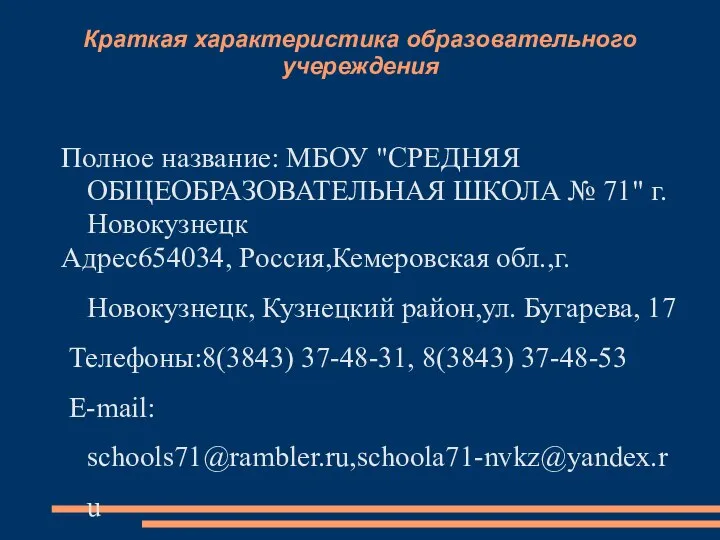 Краткая характеристика образовательного учереждения

Полное название: МБОУ "СРЕДНЯЯ ОБЩЕОБРАЗОВАТЕЛЬНАЯ ШКОЛА № 71" г. Новокузнецк

Адрес654034, Россия,Кемеровская обл.,г. Новокузнецк, Кузнецкий район,ул. Бугарева, 17

Телефоны:8(3843) 37-48-31, 8(3843) 37-48-53

E-mail: schools71@rambler.ru,schoola71-nvkz@yandex.ru